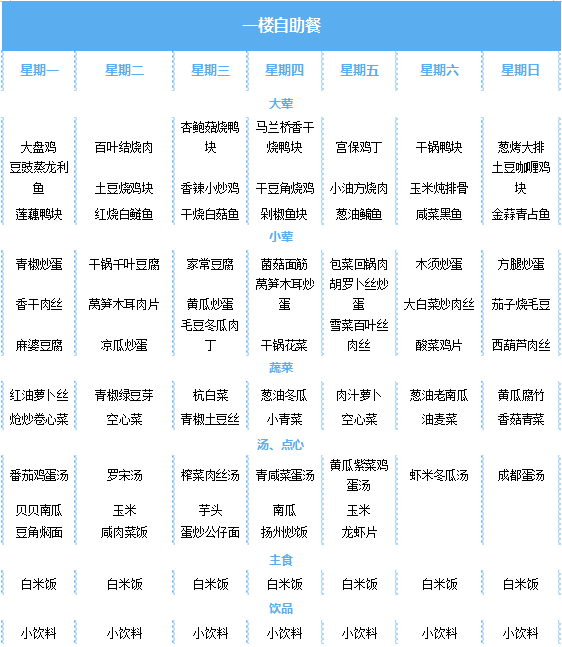 一楼自助餐

| 星期一 | 星期二 | 星期三 | 星期四 | 星期五 | 星期六 | 星期日 |
|---|---|---|---|---|---|---|
| 大荤 | | | | | | |
| 大盘鸡 | 百叶结烧肉 | 杏鲍菇烧鸭块 | 马兰桥香干烧鸭块 | 宫保鸡丁 | 干锅鸭块 | 葱烤大排 |
| 豆豉蒸龙利鱼 | 土豆烧鸡块 | 香辣小炒鸡 | 干豆角烧鸡 | 小油方烧肉 | 玉米炖排骨 | 土豆咖喱鸡块 |
| 莲藕鸭块 | 红烧白鲢鱼 | 干烧白菇鱼 | 剁椒鱼块 | 葱油鳊鱼 | 咸菜黑鱼 | 金蒜青占鱼 |
| 小荤 | | | | | | |
| 青椒炒蛋 | 干锅千叶豆腐 | 家常豆腐 | 菌菇面筋 | 包菜回锅肉 | 木须炒蛋 | 方腿炒蛋 |
| 香干肉丝 | 莴笋木耳肉片 | 黄瓜炒蛋 | 莴笋木耳炒蛋 | 胡萝卜丝炒蛋 | 大白菜炒肉丝 | 茄子烧毛豆 |
| 麻婆豆腐 | 凉瓜炒蛋 | 毛豆冬瓜肉丁 | 干锅花菜 | 雪菜百叶丝肉丝 | 酸菜鸡片 | 西葫芦肉丝 |
| 蔬菜 | | | | | | |
| 红油萝卜丝 | 青椒绿豆芽 | 杭白菜 | 葱油冬瓜 | 肉汁萝卜 | 葱油老南瓜 | 黄瓜腐竹 |
| 炝炒卷心菜 | 空心菜 | 青椒土豆丝 | 小青菜 | 空心菜 | 油麦菜 | 香菇青菜 |
| 汤、点心 | | | | | | |
| 番茄鸡蛋汤 | 罗宋汤 | 榨菜肉丝汤 | 青咸菜蛋汤 | 黄瓜紫菜鸡蛋汤 | 虾米冬瓜汤 | 成都蛋汤 |
| 贝贝南瓜 | 玉米 | 芋头 | 南瓜 | 玉米 | | |
| 豆角焖面 | 咸肉菜饭 | 蛋炒公仔面 | 扬州炒饭 | 龙虾片 | | |
| 主食 | | | | | | |
| 白米饭 | 白米饭 | 白米饭 | 白米饭 | 白米饭 | 白米饭 | 白米饭 |
| 饮品 | | | | | | |
| 小饮料 | 小饮料 | 小饮料 | 小饮料 | 小饮料 | 小饮料 | 小饮料 |